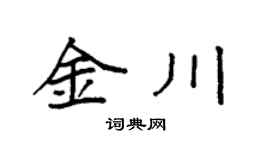 金川

词典网